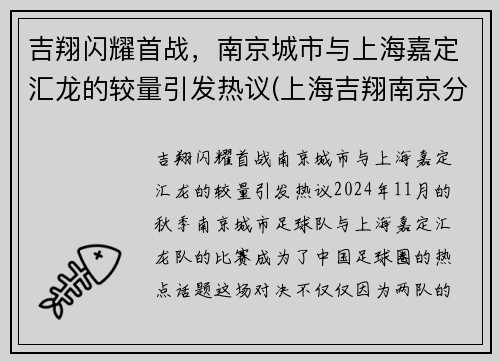 吉翔闪耀首战，南京城市与上海嘉定汇龙的较量引发热议(上海吉翔南京分

吉翔闪耀首战南京城市与上海嘉定汇龙的较量引发热议2024年11月的秋季南京城市足球队与上海嘉定汇龙队的比赛成为了中国足球圈的热点话题这场对决不仅仅因为两队的